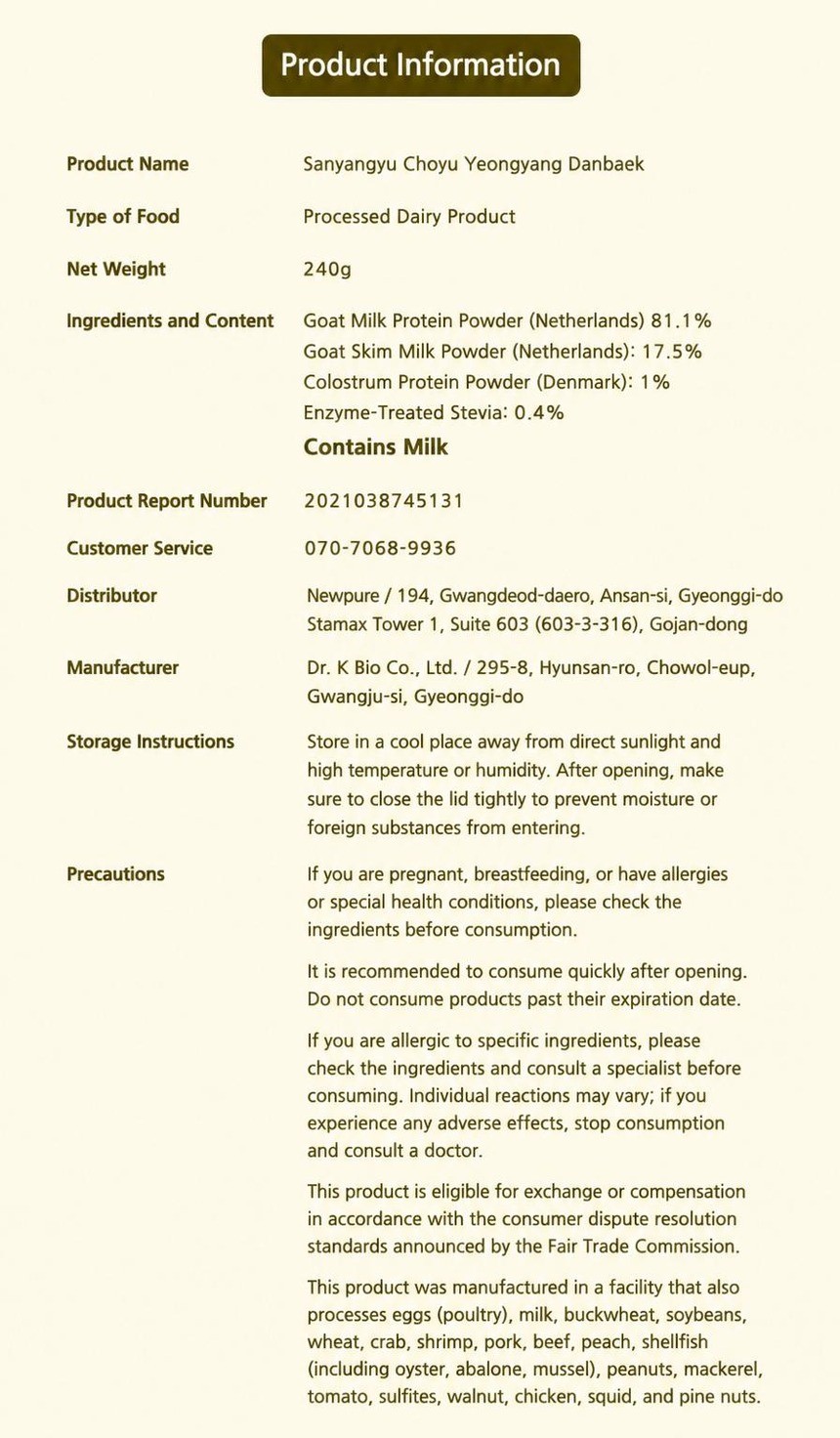 Product Information

| | |
|---|---|
| Product Name | Sanyangyu Choyu Yeongyang Danbaek |
| Type of Food | Processed Dairy Product |
| Net Weight | 240g |
| Ingredients and Content | Goat Milk Protein Powder (Netherlands) 81.1% Goat Skim Milk Powder (Netherlands): 17.5% Colostrum Protein Powder (Denmark): 1% Enzyme-Treated Stevia: 0.4% **Contains Milk** |
| Product Report Number | 2021038745131 |
| Customer Service | 070-7068-9936 |
| Distributor | Newpure / 194, Gwangdeod-daero, Ansan-si, Gyeonggi-do Stamax Tower 1, Suite 603 (603-3-316), Gojan-dong |
| Manufacturer | Dr. K Bio Co., Ltd. / 295-8, Hyunsan-ro, Chowol-eup, Gwangju-si, Gyeonggi-do |
| Storage Instructions | Store in a cool place away from direct sunlight and high temperature or humidity. After opening, make sure to close the lid tightly to prevent moisture or foreign substances from entering. |
| Precautions | If you are pregnant, breastfeeding, or have allergies or special health conditions, please check the ingredients before consumption. It is recommended to consume quickly after opening. Do not consume products past their expiration date. If you are allergic to specific ingredients, please check the ingredients and consult a specialist before consuming. Individual reactions may vary; if you experience any adverse effects, stop consumption and consult a doctor. This product is eligible for exchange or compensation in accordance with the consumer dispute resolution standards announced by the Fair Trade Commission. This product was manufactured in a facility that also processes eggs (poultry), milk, buckwheat, soybeans, wheat, crab, shrimp, pork, beef, peach, shellfish (including oyster, abalone, mussel), peanuts, mackerel, tomato, sulfites, walnut, chicken, squid, and pine nuts. |